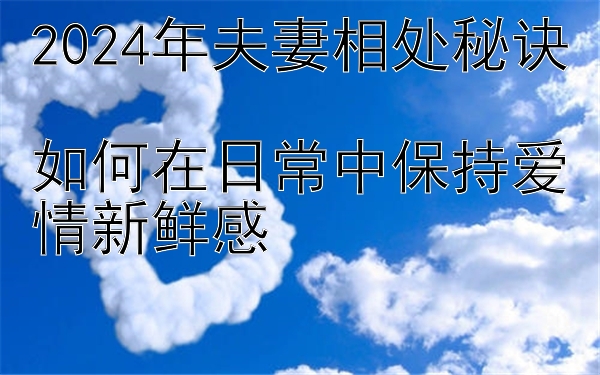 2024年夫妻相处秘诀

如何在日常中保持爱情新鲜感